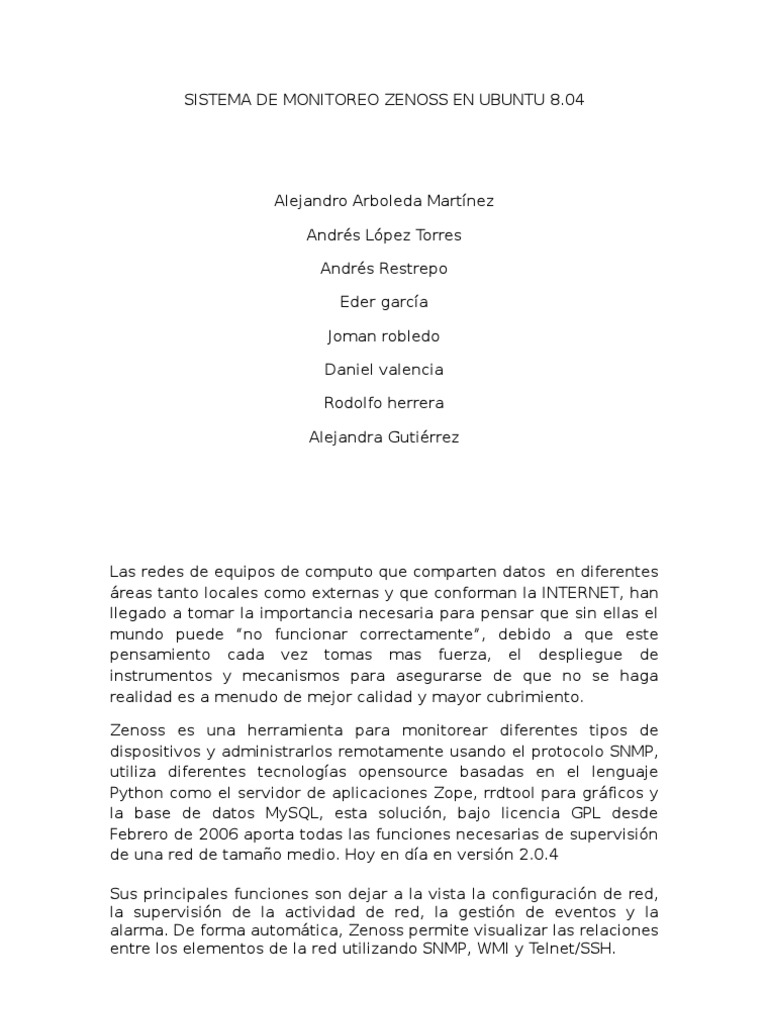 SISTEMA DE MONITOREO ZENOSS EN UBUNTU 8.04

Alejandro Arboleda Martínez

Andrés López Torres

Andrés Restrepo

Eder garcía

Joman robledo

Daniel valencia

Rodolfo herrera

Alejandra Gutiérrez

Las redes de equipos de computo que comparten datos en diferentes áreas tanto locales como externas y que conforman la INTERNET, han llegado a tomar la importancia necesaria para pensar que sin ellas el mundo puede “no funcionar correctamente”, debido a que este pensamiento cada vez tomas mas fuerza, el despliegue de instrumentos y mecanismos para asegurarse de que no se haga realidad es a menudo de mejor calidad y mayor cubrimiento.

Zenoss es una herramienta para monitorear diferentes tipos de dispositivos y administrarlos remotamente usando el protocolo SNMP, utiliza diferentes tecnologías opensource basadas en el lenguaje Python como el servidor de aplicaciones Zope, rrdtool para gráficos y la base de datos MySQL, esta solución, bajo licencia GPL desde Febrero de 2006 aporta todas las funciones necesarias de supervisión de una red de tamaño medio. Hoy en día en versión 2.0.4

Sus principales funciones son dejar a la vista la configuración de red, la supervisión de la actividad de red, la gestión de eventos y la alarma. De forma automática, Zenoss permite visualizar las relaciones entre los elementos de la red utilizando SNMP, WMI y Telnet/SSH.